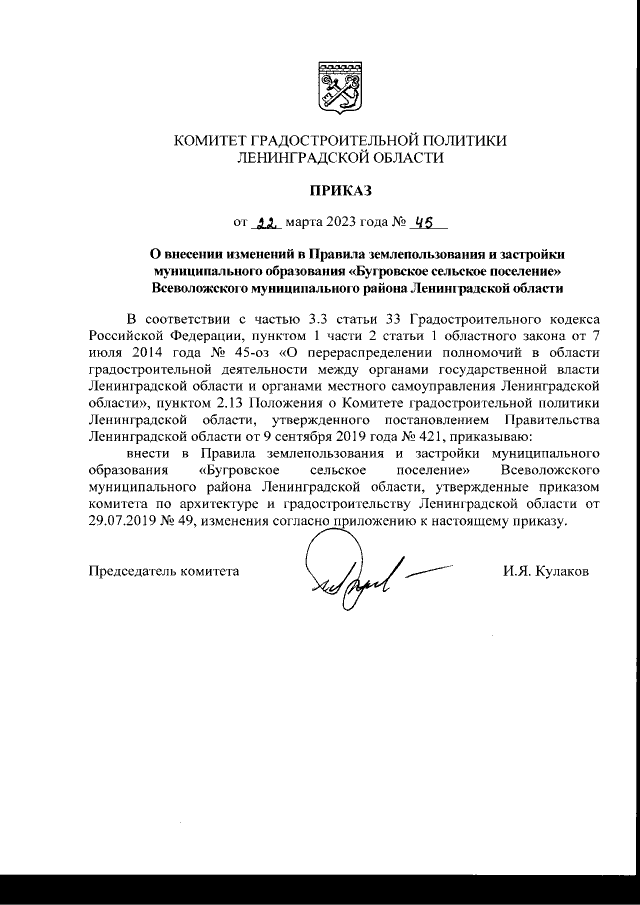 КОМИТЕТ ГРАДОСТРОИТЕЛЬНОЙ ПОЛИТИКИ
ЛЕНИНГРАДСКОЙ ОБЛАСТИ

ПРИКАЗ

от 22 марта 2023 года № 45

О внесении изменений в Правила землепользования и застройки муниципального образования «Бугровское сельское поселение» Всеволожского муниципального района Ленинградской области

В соответствии с частью 3.3 статьи 33 Градостроительного кодекса Российской Федерации, пунктом 1 части 2 статьи 1 областного закона от 7 июля 2014 года № 45-оз «О перераспределении полномочий в области градостроительной деятельности между органами государственной власти Ленинградской области и органами местного самоуправления Ленинградской области», пунктом 2.13 Положения о Комитете градостроительной политики Ленинградской области, утвержденного постановлением Правительства Ленинградской области от 9 сентября 2019 года № 421, приказываю:

внести в Правила землепользования и застройки муниципального образования «Бугровское сельское поселение» Всеволожского муниципального района Ленинградской области, утвержденные приказом комитета по архитектуре и градостроительству Ленинградской области от 29.07.2019 № 49, изменения согласно приложению к настоящему приказу.

Председатель комитета И.Я. Кулаков